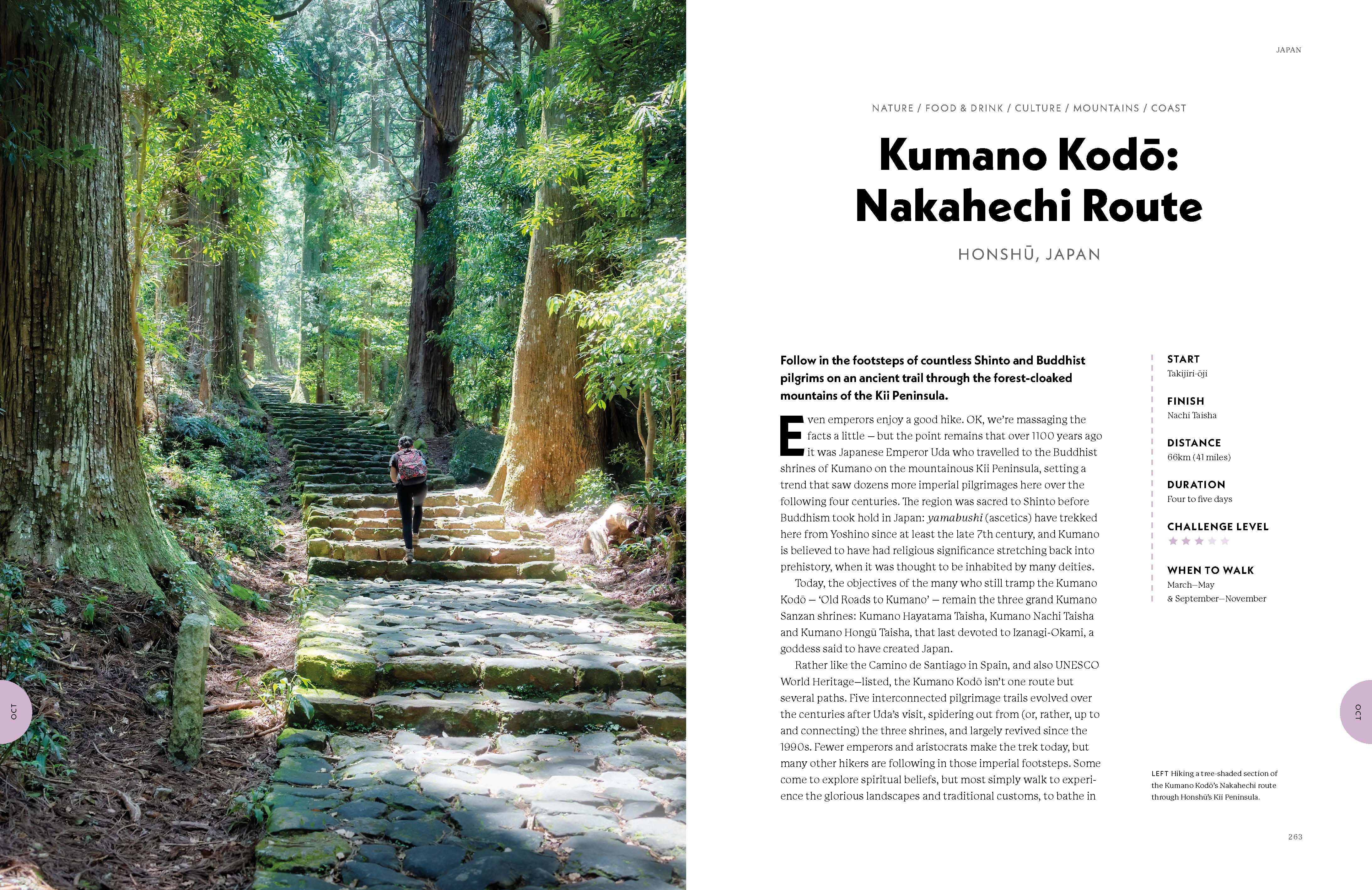 OCT

JAPAN

NATURE / FOOD & DRINK / CULTURE / MOUNTAINS / COAST

Kumano Kodō: Nakahechi Route

HONSHŪ, JAPAN

Follow in the footsteps of countless Shinto and Buddhist pilgrims on an ancient trail through the forest-cloaked mountains of the Kii Peninsula.

Even emperors enjoy a good hike. OK, we're massaging the facts a little – but the point remains that over 1100 years ago it was Japanese Emperor Uda who travelled to the Buddhist shrines of Kumano on the mountainous Kii Peninsula, setting a trend that saw dozens more imperial pilgrimages here over the following four centuries. The region was sacred to Shinto before Buddhism took hold in Japan: yamabushi (ascetics) have trekked here from Yoshino since at least the late 7th century, and Kumano is believed to have had religious significance stretching back into prehistory, when it was thought to be inhabited by many deities.

Today, the objectives of the many who still tramp the Kumano Kodō – 'Old Roads to Kumano' – remain the three grand Kumano Sanzan shrines: Kumano Hayatama Taisha, Kumano Nachi Taisha and Kumano Hongū Taisha, that last devoted to Izanagi-Okami, a goddess said to have created Japan.

Rather like the Camino de Santiago in Spain, and also UNESCO World Heritage–listed, the Kumano Kodō isn't one route but several paths. Five interconnected pilgrimage trails evolved over the centuries after Uda's visit, spidering out from (or, rather, up to and connecting) the three shrines, and largely revived since the 1990s. Fewer emperors and aristocrats make the trek today, but many other hikers are following in those imperial footsteps. Some come to explore spiritual beliefs, but most simply walk to experience the glorious landscapes and traditional customs, to bathe in

START
Takijiri-ōji

FINISH
Nachi Taisha

DISTANCE
66km (41 miles)

DURATION
Four to five days

CHALLENGE LEVEL
★★★★★

WHEN TO WALK
March–May
& September–November

LEFT Hiking a tree-shaded section of the Kumano Kodō's Nakahechi route through Honshū's Kii Peninsula.

OCT

263